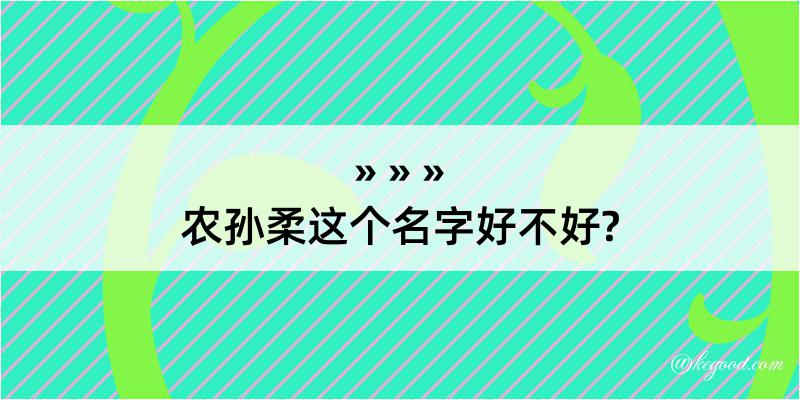 » » »
农孙柔这个名字好不好?

@kegood.com